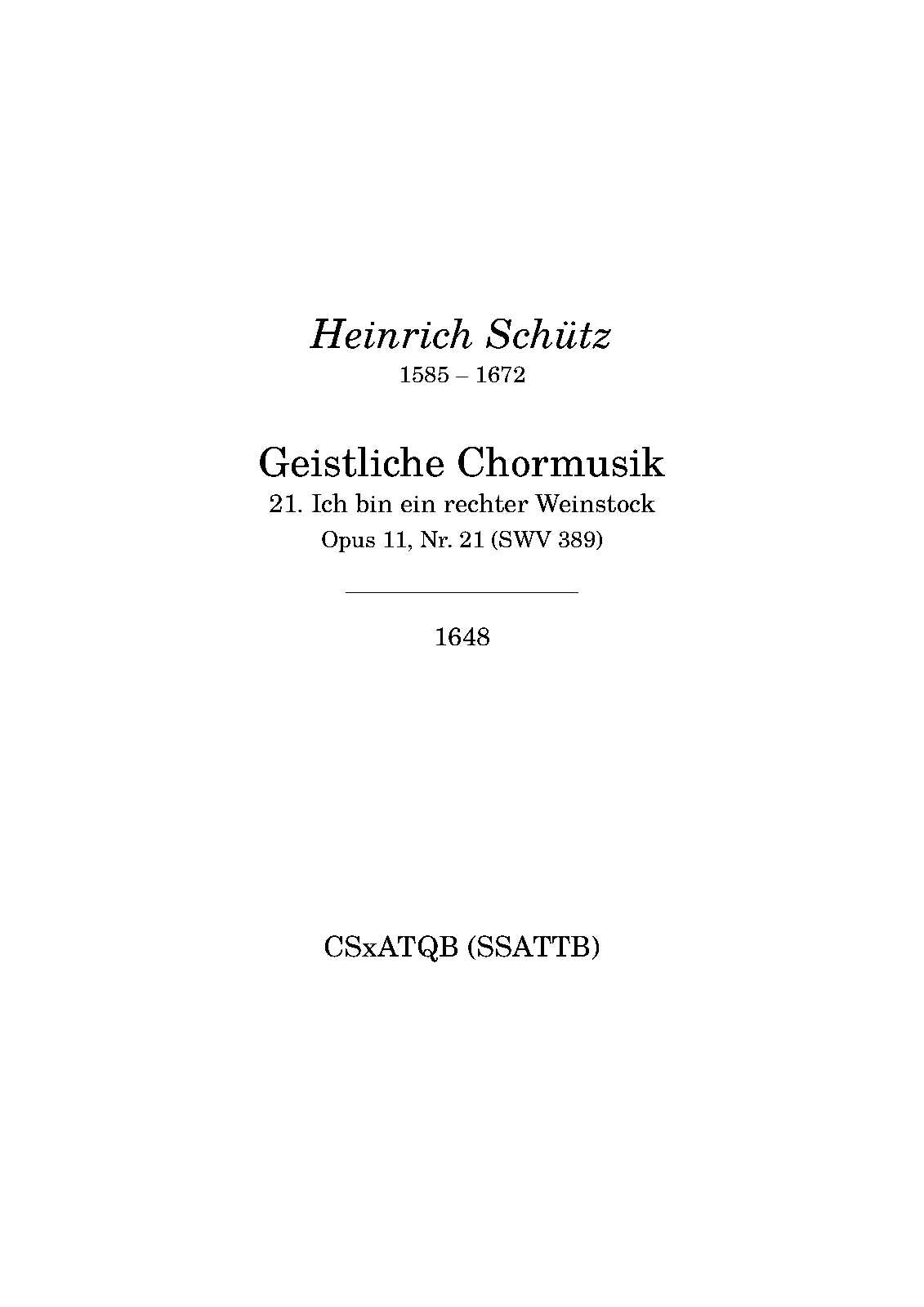 Heinrich Schütz
1585 – 1672

Geistliche Chormusik
21. Ich bin ein rechter Weinstock
Opus 11, Nr. 21 (SWV 389)

1648

CSxATQB (SSATTB)